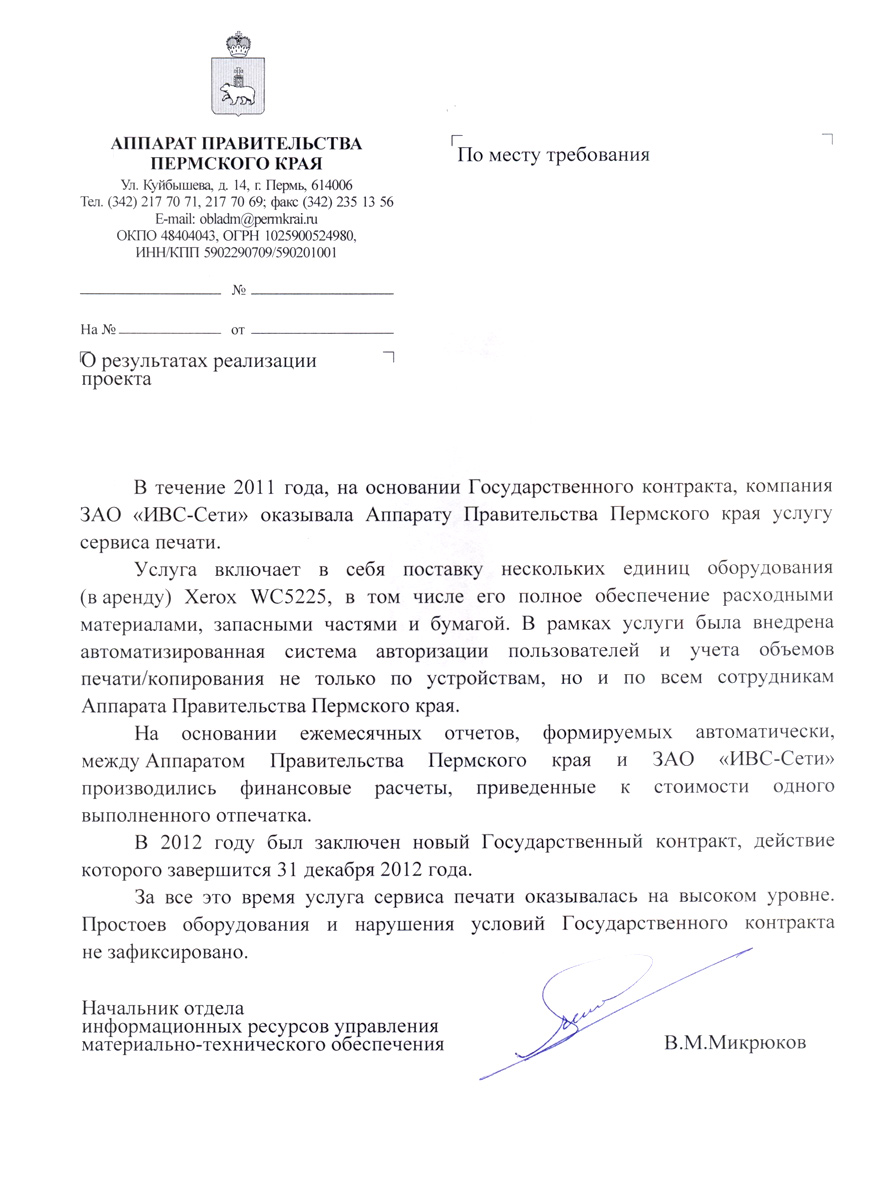 АППАРАТ ПРАВИТЕЛЬСТВА
ПЕРМСКОГО КРАЯ
Ул. Куйбышева, д. 14, г. Пермь, 614006
Тел. (342) 217 70 71, 217 70 69; факс (342) 235 13 56
E-mail: obladm@permkrai.ru
ОКПО 48404043, ОГРН 1025900524980,
ИНН/КПП 5902290709/590201001

№

На № от

О результатах реализации проекта

По месту требования

В течение 2011 года, на основании Государственного контракта, компания ЗАО «ИВС-Сети» оказывала Аппарату Правительства Пермского края услугу сервиса печати.

Услуга включает в себя поставку нескольких единиц оборудования (в аренду) Xerox WC5225, в том числе его полное обеспечение расходными материалами, запасными частями и бумагой. В рамках услуги была внедрена автоматизированная система авторизации пользователей и учета объемов печати/копирования не только по устройствам, но и по всем сотрудникам Аппарата Правительства Пермского края.

На основании ежемесячных отчетов, формируемых автоматически, между Аппаратом Правительства Пермского края и ЗАО «ИВС-Сети» производились финансовые расчеты, приведенные к стоимости одного выполненного отпечатка.

В 2012 году был заключен новый Государственный контракт, действие которого завершится 31 декабря 2012 года.

За все это время услуга сервиса печати оказывалась на высоком уровне. Простоев оборудования и нарушения условий Государственного контракта не зафиксировано.

Начальник отдела
информационных ресурсов управления
материально-технического обеспечения

В.М.Микрюков